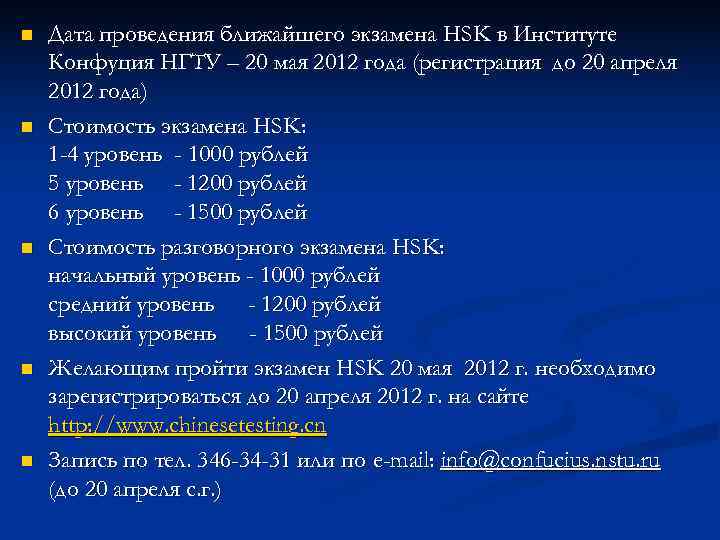 Дата проведения ближайшего экзамена HSK в Институте Конфуция НГТУ – 20 мая 2012 года (регистрация до 20 апреля 2012 года)

Стоимость экзамена HSK:
1-4 уровень - 1000 рублей
5 уровень - 1200 рублей
6 уровень - 1500 рублей

Стоимость разговорного экзамена HSK:
начальный уровень - 1000 рублей
средний уровень - 1200 рублей
высокий уровень - 1500 рублей

Желающим пройти экзамен HSK 20 мая 2012 г. необходимо зарегистрироваться до 20 апреля 2012 г. на сайте http://www.chinesetesting.cn

Запись по тел. 346-34-31 или по e-mail: info@confucius.nstu.ru (до 20 апреля с.г.)